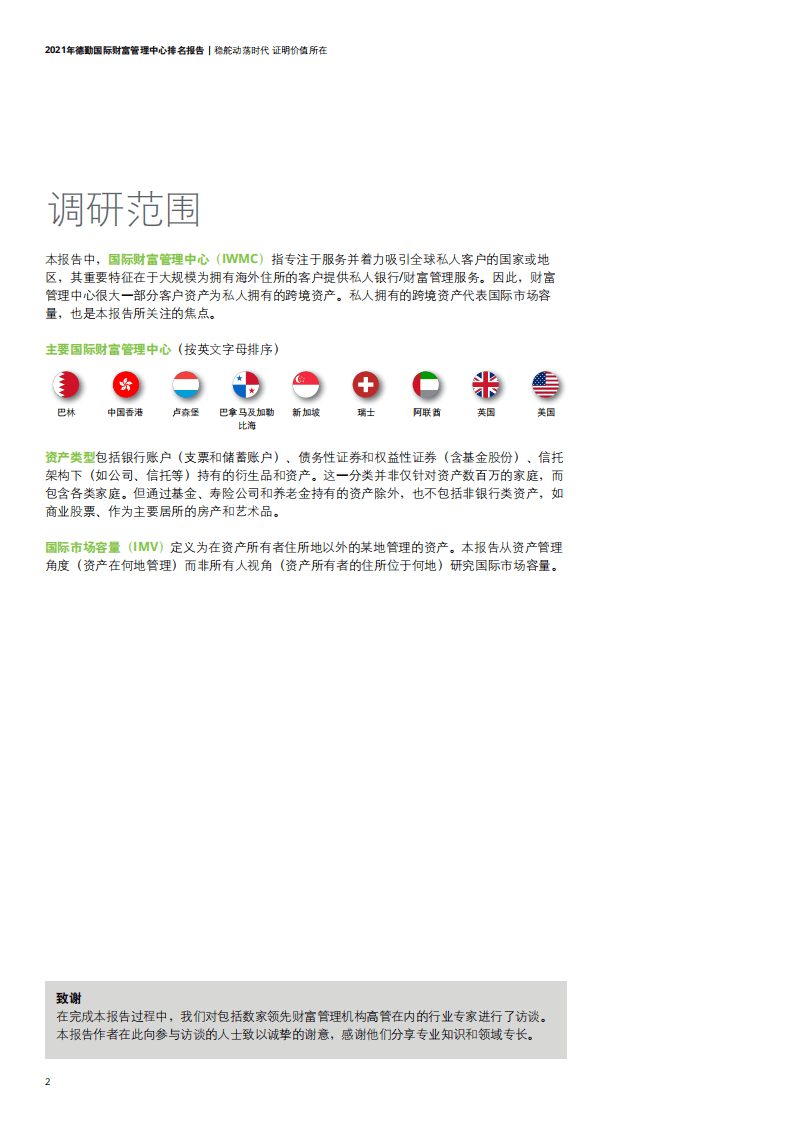 2021年德勤国际财富管理中心排名报告 | 稳舵动荡时代 证明价值所在

调研范围

本报告中，国际财富管理中心（IWMC）指专注于服务并着力吸引全球私人客户的国家或地区，其重要特征在于大规模为拥有海外住所的客户提供私人银行/财富管理服务。因此，财富管理中心很大一部分客户资产为私人拥有的跨境资产。私人拥有的跨境资产代表国际市场容量，也是本报告所关注的焦点。

主要国际财富管理中心（按英文字母排序）

巴林　中国香港　卢森堡　巴拿马及加勒比海　新加坡　瑞士　阿联酋　英国　美国

资产类型包括银行账户（支票和储蓄账户）、债务性证券和权益性证券（含基金股份）、信托架构下（如公司、信托等）持有的衍生品和资产。这一分类并非仅针对资产数百万的家庭，而包含各类家庭。但通过基金、寿险公司和养老金持有的资产除外，也不包括非银行类资产，如商业股票、作为主要居所的房产和艺术品。

国际市场容量（IMV）定义为在资产所有者住所地以外的某地管理的资产。本报告从资产管理角度（资产在何地管理）而非所有人视角（资产所有者的住所位于何地）研究国际市场容量。

致谢
在完成本报告过程中，我们对包括数家领先财富管理机构高管在内的行业专家进行了访谈。本报告作者在此向参与访谈的人士致以诚挚的谢意，感谢他们分享专业知识和领域专长。

2